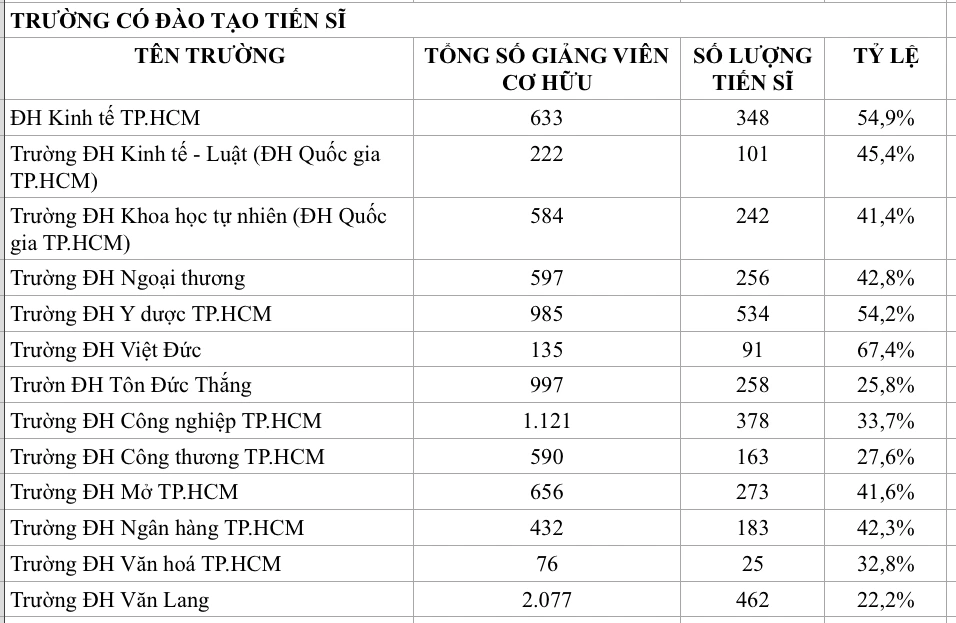 TRƯỜNG CÓ ĐÀO TẠO TIẾN SĨ

| TÊN TRƯỜNG | TỔNG SỐ GIẢNG VIÊN CƠ HỮU | SỐ LƯỢNG TIẾN SĨ | TỶ LỆ |
|---|---|---|---|
| ĐH Kinh tế TP.HCM | 633 | 348 | 54,9% |
| Trường ĐH Kinh tế - Luật (ĐH Quốc gia TP.HCM) | 222 | 101 | 45,4% |
| Trường ĐH Khoa học tự nhiên (ĐH Quốc gia TP.HCM) | 584 | 242 | 41,4% |
| Trường ĐH Ngoại thương | 597 | 256 | 42,8% |
| Trường ĐH Y dược TP.HCM | 985 | 534 | 54,2% |
| Trường ĐH Việt Đức | 135 | 91 | 67,4% |
| Trườn ĐH Tôn Đức Thắng | 997 | 258 | 25,8% |
| Trường ĐH Công nghiệp TP.HCM | 1.121 | 378 | 33,7% |
| Trường ĐH Công thương TP.HCM | 590 | 163 | 27,6% |
| Trường ĐH Mở TP.HCM | 656 | 273 | 41,6% |
| Trường ĐH Ngân hàng TP.HCM | 432 | 183 | 42,3% |
| Trường ĐH Văn hoá TP.HCM | 76 | 25 | 32,8% |
| Trường ĐH Văn Lang | 2.077 | 462 | 22,2% |